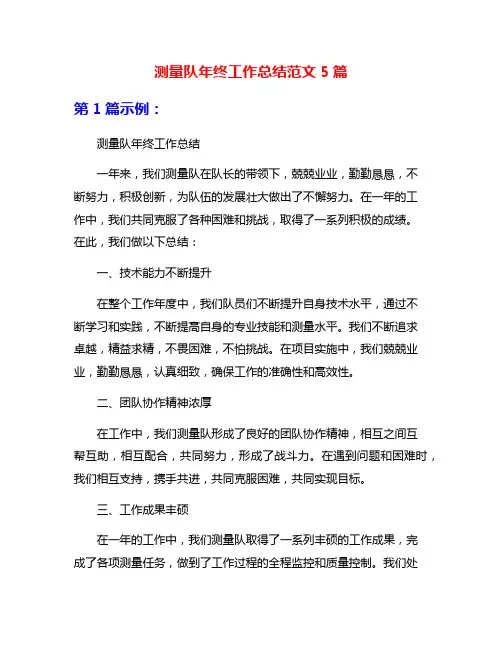 测量队年终工作总结范文 5 篇

第 1 篇示例：

测量队年终工作总结

一年来，我们测量队在队长的带领下，兢兢业业，勤勤恳恳，不断努力，积极创新，为队伍的发展壮大做出了不懈努力。在一年的工作中，我们共同克服了各种困难和挑战，取得了一系列积极的成绩。在此，我们做以下总结：

一、技术能力不断提升

在整个工作年度中，我们队员们不断提升自身技术水平，通过不断学习和实践，不断提高自身的专业技能和测量水平。我们不断追求卓越，精益求精，不畏困难，不怕挑战。在项目实施中，我们兢兢业业，勤勤恳恳，认真细致，确保工作的准确性和高效性。

二、团队协作精神浓厚

在工作中，我们测量队形成了良好的团队协作精神，相互之间互帮互助，相互配合，共同努力，形成了战斗力。在遇到问题和困难时，我们相互支持，携手共进，共同克服困难，共同实现目标。

三、工作成果丰硕

在一年的工作中，我们测量队取得了一系列丰硕的工作成果，完成了各项测量任务，做到了工作过程的全程监控和质量控制。我们处